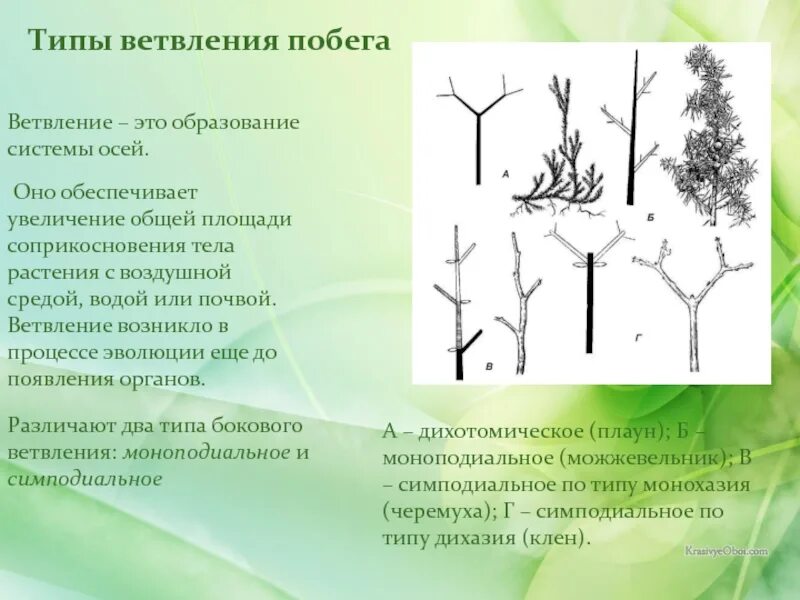 Типы ветвления побега

Ветвление – это образование системы осей.

Оно обеспечивает увеличение общей площади соприкосновения тела растения с воздушной средой, водой или почвой. Ветвление возникло в процессе эволюции еще до появления органов.

Различают два типа бокового ветвления: моноподиальное и симподиальное

А

Б

В

Г

А – дихотомическое (плаун); Б – моноподиальное (можжевельник); В – симподиальное по типу монохазия (черемуха); Г – симподиальное по типу дихазия (клен).

KrasivyeOboi.com